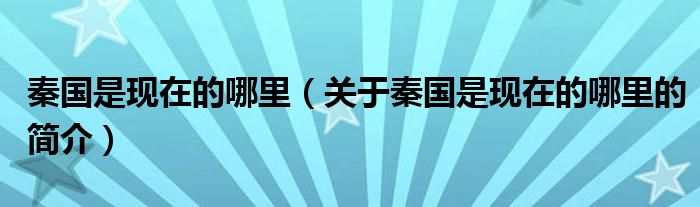 秦国是现在的哪里（关于秦国是现在的哪里的简介）